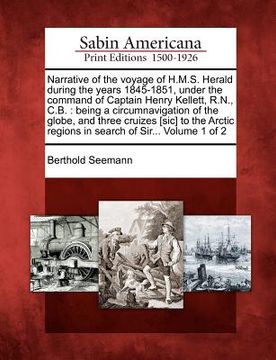 Sabin Americana
Print Editions 1500-1926

Narrative of the voyage of H.M.S. Herald during the years 1845-1851, under the command of Captain Henry Kellett, R.N., C.B. : being a circumnavigation of the globe, and three cruizes [sic] to the Arctic regions in search of Sir... Volume 1 of 2

Berthold Seemann